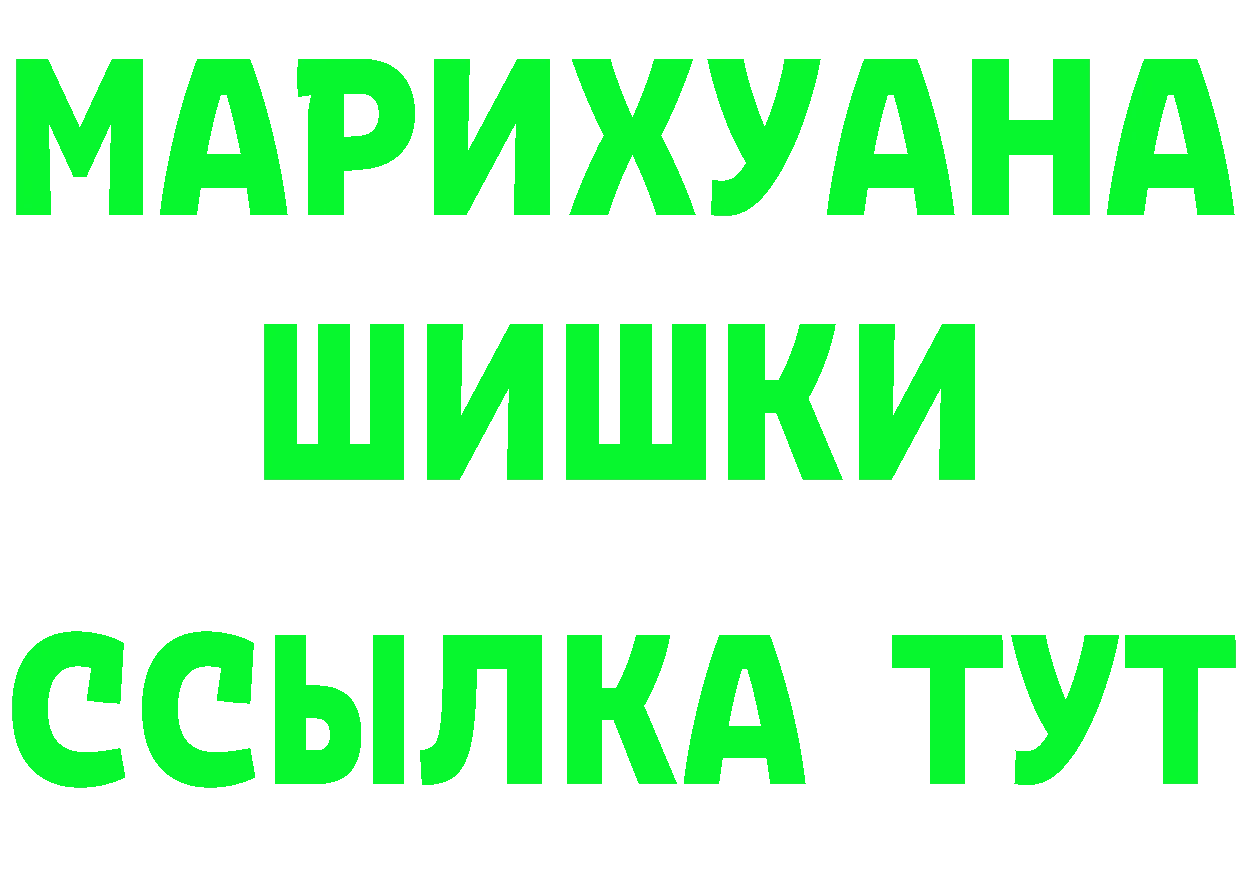 МАРИХУАНА
ШИШКИ
ССЫЛКА ТУТ